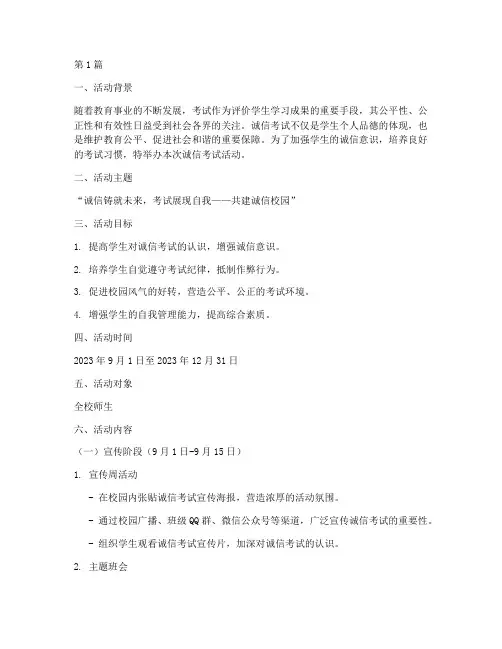 第1篇

一、活动背景

随着教育事业的不断发展，考试作为评价学生学习成果的重要手段，其公平性、公正性和有效性日益受到社会各界的关注。诚信考试不仅是学生个人品德的体现，也是维护教育公平、促进社会和谐的重要保障。为了加强学生的诚信意识，培养良好的考试习惯，特举办本次诚信考试活动。

二、活动主题

“诚信铸就未来，考试展现自我——共建诚信校园”

三、活动目标

1. 提高学生对诚信考试的认识，增强诚信意识。

2. 培养学生自觉遵守考试纪律，抵制作弊行为。

3. 促进校园风气的好转，营造公平、公正的考试环境。

4. 增强学生的自我管理能力，提高综合素质。

四、活动时间

2023年9月1日至2023年12月31日

五、活动对象

全校师生

六、活动内容

（一）宣传阶段（9月1日-9月15日）

1. 宣传周活动

- 在校园内张贴诚信考试宣传海报，营造浓厚的活动氛围。

- 通过校园广播、班级QQ群、微信公众号等渠道，广泛宣传诚信考试的重要性。

- 组织学生观看诚信考试宣传片，加深对诚信考试的认识。

2. 主题班会